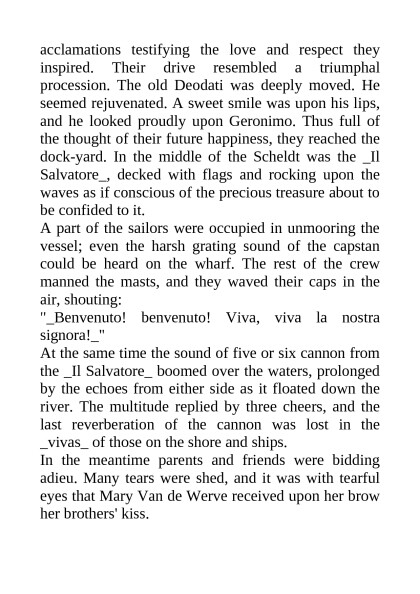 acclamations testifying the love and respect they inspired. Their drive resembled a triumphal procession. The old Deodati was deeply moved. He seemed rejuvenated. A sweet smile was upon his lips, and he looked proudly upon Geronimo. Thus full of the thought of their future happiness, they reached the dock-yard. In the middle of the Scheldt was the _Il Salvatore_, decked with flags and rocking upon the waves as if conscious of the precious treasure about to be confided to it.
A part of the sailors were occupied in unmooring the vessel; even the harsh grating sound of the capstan could be heard on the wharf. The rest of the crew manned the masts, and they waved their caps in the air, shouting:
"_Benvenuto! benvenuto! Viva, viva la nostra signora!_"
At the same time the sound of five or six cannon from the _Il Salvatore_ boomed over the waters, prolonged by the echoes from either side as it floated down the river. The multitude replied by three cheers, and the last reverberation of the cannon was lost in the _vivas_ of those on the shore and ships.
In the meantime parents and friends were bidding adieu. Many tears were shed, and it was with tearful eyes that Mary Van de Werve received upon her brow her brothers' kiss.